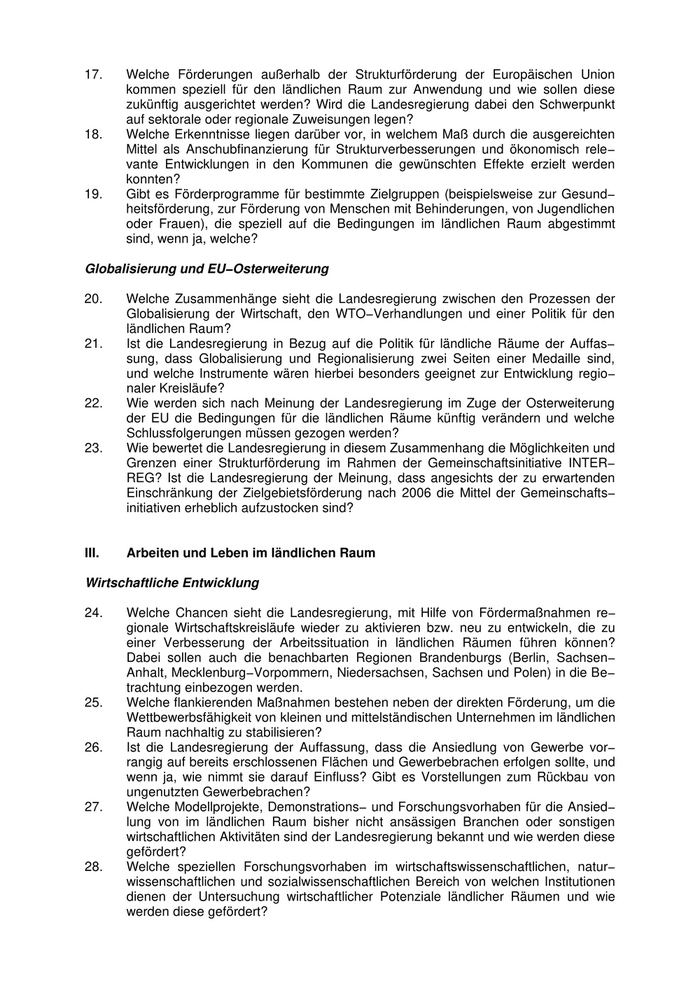 17. Welche Förderungen außerhalb der Strukturförderung der Europäischen Union kommen speziell für den ländlichen Raum zur Anwendung und wie sollen diese zukünftig ausgerichtet werden? Wird die Landesregierung dabei den Schwerpunkt auf sektorale oder regionale Zuweisungen legen?

18. Welche Erkenntnisse liegen darüber vor, in welchem Maß durch die ausgereichten Mittel als Anschubfinanzierung für Strukturverbesserungen und ökonomisch relevante Entwicklungen in den Kommunen die gewünschten Effekte erzielt werden konnten?

19. Gibt es Förderprogramme für bestimmte Zielgruppen (beispielsweise zur Gesundheitsförderung, zur Förderung von Menschen mit Behinderungen, von Jugendlichen oder Frauen), die speziell auf die Bedingungen im ländlichen Raum abgestimmt sind, wenn ja, welche?

Globalisierung und EU–Osterweiterung

20. Welche Zusammenhänge sieht die Landesregierung zwischen den Prozessen der Globalisierung der Wirtschaft, den WTO–Verhandlungen und einer Politik für den ländlichen Raum?

21. Ist die Landesregierung in Bezug auf die Politik für ländliche Räume der Auffassung, dass Globalisierung und Regionalisierung zwei Seiten einer Medaille sind, und welche Instrumente wären hierbei besonders geeignet zur Entwicklung regionaler Kreisläufe?

22. Wie werden sich nach Meinung der Landesregierung im Zuge der Osterweiterung der EU die Bedingungen für die ländlichen Räume künftig verändern und welche Schlussfolgerungen müssen gezogen werden?

23. Wie bewertet die Landesregierung in diesem Zusammenhang die Möglichkeiten und Grenzen einer Strukturförderung im Rahmen der Gemeinschaftsinitiative INTERREG? Ist die Landesregierung der Meinung, dass angesichts der zu erwartenden Einschränkung der Zielgebietsförderung nach 2006 die Mittel der Gemeinschaftsinitiativen erheblich aufzustocken sind?

III. Arbeiten und Leben im ländlichen Raum

Wirtschaftliche Entwicklung

24. Welche Chancen sieht die Landesregierung, mit Hilfe von Fördermaßnahmen regionale Wirtschaftskreisläufe wieder zu aktivieren bzw. neu zu entwickeln, die zu einer Verbesserung der Arbeitssituation in ländlichen Räumen führen können? Dabei sollen auch die benachbarten Regionen Brandenburgs (Berlin, Sachsen–Anhalt, Mecklenburg–Vorpommern, Niedersachsen, Sachsen und Polen) in die Betrachtung einbezogen werden.

25. Welche flankierenden Maßnahmen bestehen neben der direkten Förderung, um die Wettbewerbsfähigkeit von kleinen und mittelständischen Unternehmen im ländlichen Raum nachhaltig zu stabilisieren?

26. Ist die Landesregierung der Auffassung, dass die Ansiedlung von Gewerbe vorrangig auf bereits erschlossenen Flächen und Gewerbebrachen erfolgen sollte, und wenn ja, wie nimmt sie darauf Einfluss? Gibt es Vorstellungen zum Rückbau von ungenutzten Gewerbebrachen?

27. Welche Modellprojekte, Demonstrations– und Forschungsvorhaben für die Ansiedlung von im ländlichen Raum bisher nicht ansässigen Branchen oder sonstigen wirtschaftlichen Aktivitäten sind der Landesregierung bekannt und wie werden diese gefördert?

28. Welche speziellen Forschungsvorhaben im wirtschaftswissenschaftlichen, naturwissenschaftlichen und sozialwissenschaftlichen Bereich von welchen Institutionen dienen der Untersuchung wirtschaftlicher Potenziale ländlicher Räumen und wie werden diese gefördert?